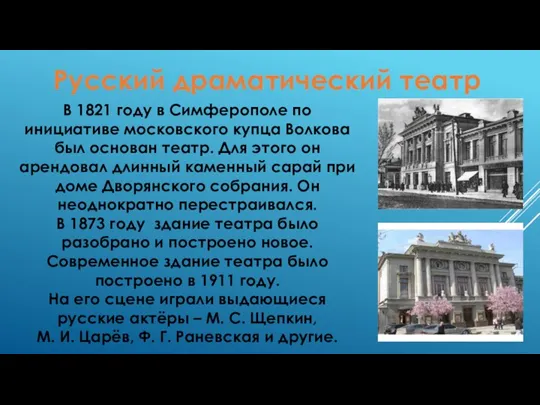 Русский драматический театр

В 1821 году в Симферополе по инициативе московского купца Волкова был основан театр. Для этого он арендовал длинный каменный сарай при доме Дворянского собрания. Он неоднократно перестраивался.
В 1873 году здание театра было разобрано и построено новое.
Современное здание театра было построено в 1911 году.
На его сцене играли выдающиеся русские актёры – М. С. Щепкин, М. И. Царёв, Ф. Г. Раневская и другие.